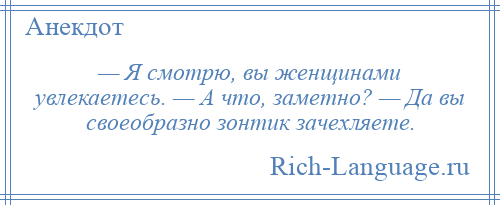 Анекдот

— Я смотрю, вы женщинами увлекаетесь. — А что, заметно? — Да вы своеобразно зонтик зачехляете.

Rich-Language.ru